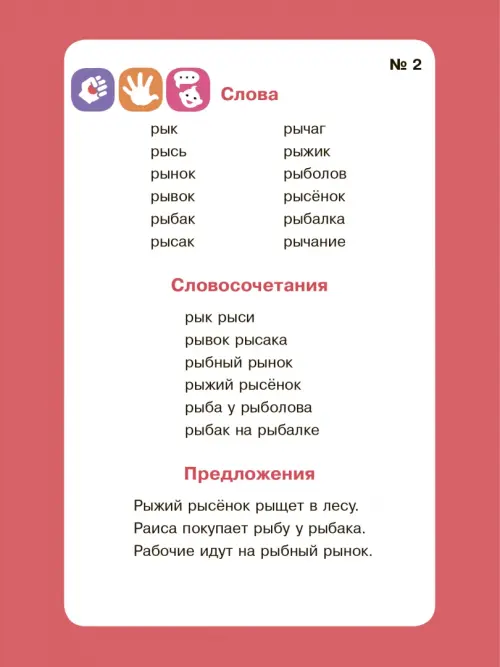 № 2

Слова

рык
рысь
рынок
рывок
рыбак
рысак

рычаг
рыжик
рыболов
рысёнок
рыбалка
рычание

Словосочетания

рык рыси
рывок рысака
рыбный рынок
рыжий рысёнок
рыба у рыболова
рыбак на рыбалке

Предложения

Рыжий рысёнок рыщет в лесу.
Раиса покупает рыбу у рыбака.
Рабочие идут на рыбный рынок.